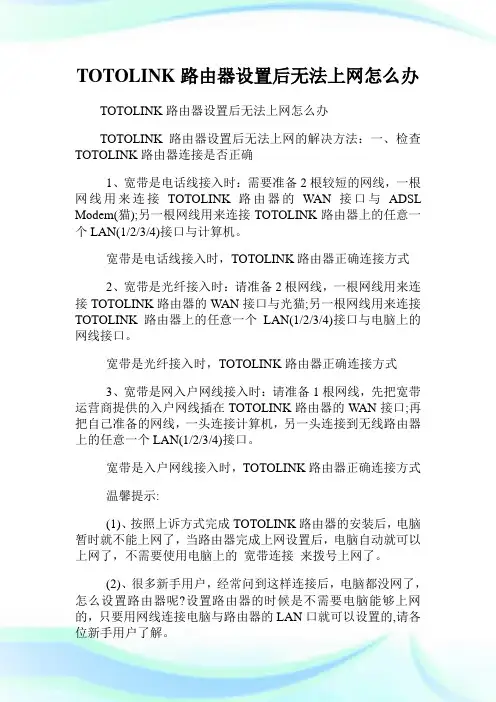 TOTOLINK 路由器设置后无法上网怎么办

TOTOLINK 路由器设置后无法上网怎么办

TOTOLINK 路由器设置后无法上网的解决方法：一、检查 TOTOLINK 路由器连接是否正确

1、宽带是电话线接入时：需要准备 2 根较短的网线，一根网线用来连接 TOTOLINK 路由器的 WAN 接口与 ADSL Modem(猫);另一根网线用来连接 TOTOLINK 路由器上的任意一个 LAN(1/2/3/4)接口与计算机。

宽带是电话线接入时，TOTOLINK 路由器正确连接方式

2、宽带是光纤接入时：请准备 2 根网线，一根网线用来连接 TOTOLINK 路由器的 WAN 接口与光猫;另一根网线用来连接 TOTOLINK 路由器上的任意一个 LAN(1/2/3/4)接口与电脑上的网线接口。

宽带是光纤接入时，TOTOLINK 路由器正确连接方式

3、宽带是网入户网线接入时：请准备 1 根网线，先把宽带运营商提供的入户网线插在 TOTOLINK 路由器的 WAN 接口;再把自己准备的网线，一头连接计算机，另一头连接到无线路由器上的任意一个 LAN(1/2/3/4)接口。

宽带是入户网线接入时，TOTOLINK 路由器正确连接方式

温馨提示:

(1)、按照上诉方式完成 TOTOLINK 路由器的安装后，电脑暂时就不能上网了，当路由器完成上网设置后，电脑自动就可以上网了，不需要使用电脑上的 宽带连接 来拨号上网了。

(2)、很多新手用户，经常问到这样连接后，电脑都没网了，怎么设置路由器呢?设置路由器的时候是不需要电脑能够上网的，只要用网线连接电脑与路由器的 LAN 口就可以设置的,请各位新手用户了解。